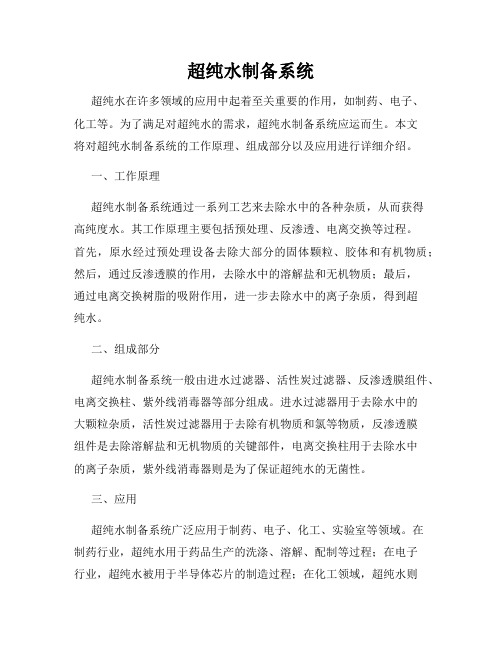 超纯水制备系统

超纯水在许多领域的应用中起着至关重要的作用，如制药、电子、化工等。为了满足对超纯水的需求，超纯水制备系统应运而生。本文将对超纯水制备系统的工作原理、组成部分以及应用进行详细介绍。

一、工作原理

超纯水制备系统通过一系列工艺来去除水中的各种杂质，从而获得高纯度水。其工作原理主要包括预处理、反渗透、电离交换等过程。首先，原水经过预处理设备去除大部分的固体颗粒、胶体和有机物质；然后，通过反渗透膜的作用，去除水中的溶解盐和无机物质；最后，通过电离交换树脂的吸附作用，进一步去除水中的离子杂质，得到超纯水。

二、组成部分

超纯水制备系统一般由进水过滤器、活性炭过滤器、反渗透膜组件、电离交换柱、紫外线消毒器等部分组成。进水过滤器用于去除水中的大颗粒杂质，活性炭过滤器用于去除有机物质和氯等物质，反渗透膜组件是去除溶解盐和无机物质的关键部件，电离交换柱用于去除水中的离子杂质，紫外线消毒器则是为了保证超纯水的无菌性。

三、应用

超纯水制备系统广泛应用于制药、电子、化工、实验室等领域。在制药行业，超纯水用于药品生产的洗涤、溶解、配制等过程；在电子行业，超纯水被用于半导体芯片的制造过程；在化工领域，超纯水则